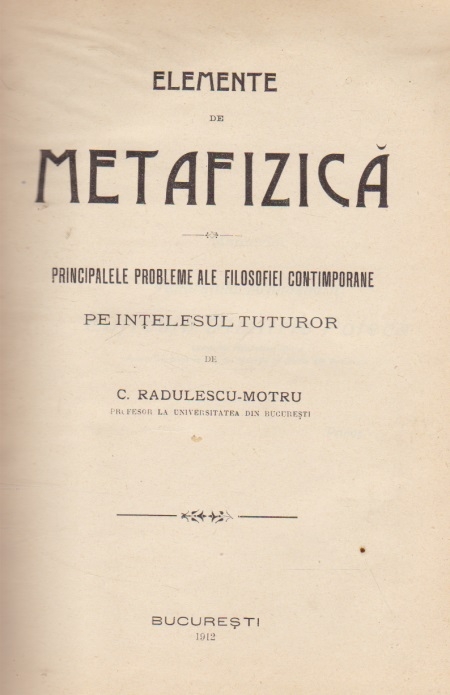 ELEMENTE

DE

METAFIZICĂ

PRINCIPALELE PROBLEME ALE FILOSOFIEI CONTIMPORANE

PE INȚELESUL TUTUROR

DE

C. RADULESCU-MOTRU

PROFESOR LA UNIVERSITATEA DIN BUCUREȘTI

BUCUREȘTI

1912